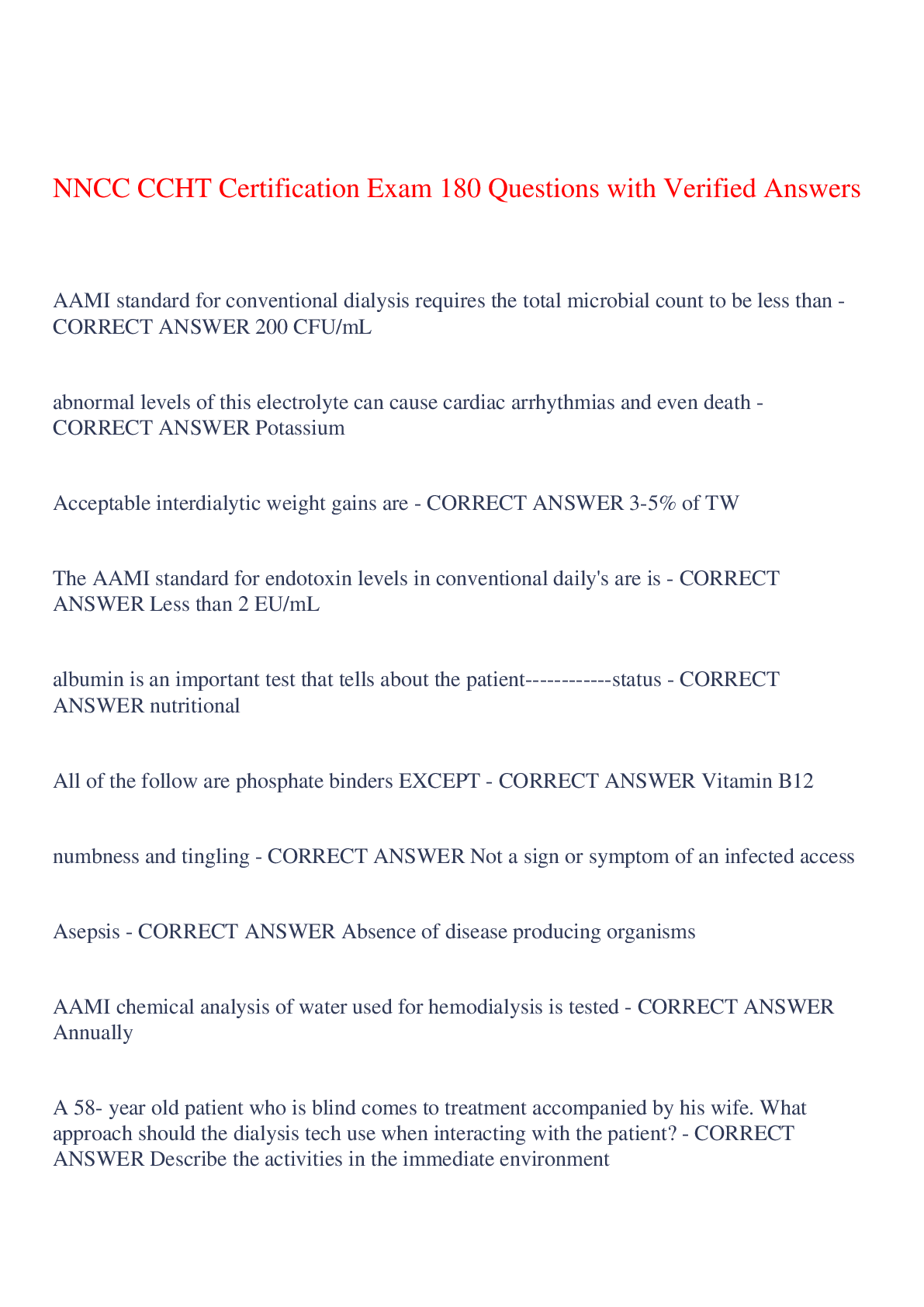 NNCC CCHT Certification Exam 180 Questions with Verified Answers

AAMI standard for conventional dialysis requires the total microbial count to be less than - CORRECT ANSWER 200 CFU/mL

abnormal levels of this electrolyte can cause cardiac arrhythmias and even death - CORRECT ANSWER Potassium

Acceptable interdialytic weight gains are - CORRECT ANSWER 3-5% of TW

The AAMI standard for endotoxin levels in conventional daily's are is - CORRECT ANSWER Less than 2 EU/mL

albumin is an important test that tells about the patient------------status - CORRECT ANSWER nutritional

All of the follow are phosphate binders EXCEPT - CORRECT ANSWER Vitamin B12

numbness and tingling - CORRECT ANSWER Not a sign or symptom of an infected access

Asepsis - CORRECT ANSWER Absence of disease producing organisms

AAMI chemical analysis of water used for hemodialysis is tested - CORRECT ANSWER Annually

A 58- year old patient who is blind comes to treatment accompanied by his wife. What approach should the dialysis tech use when interacting with the patient? - CORRECT ANSWER Describe the activities in the immediate environment